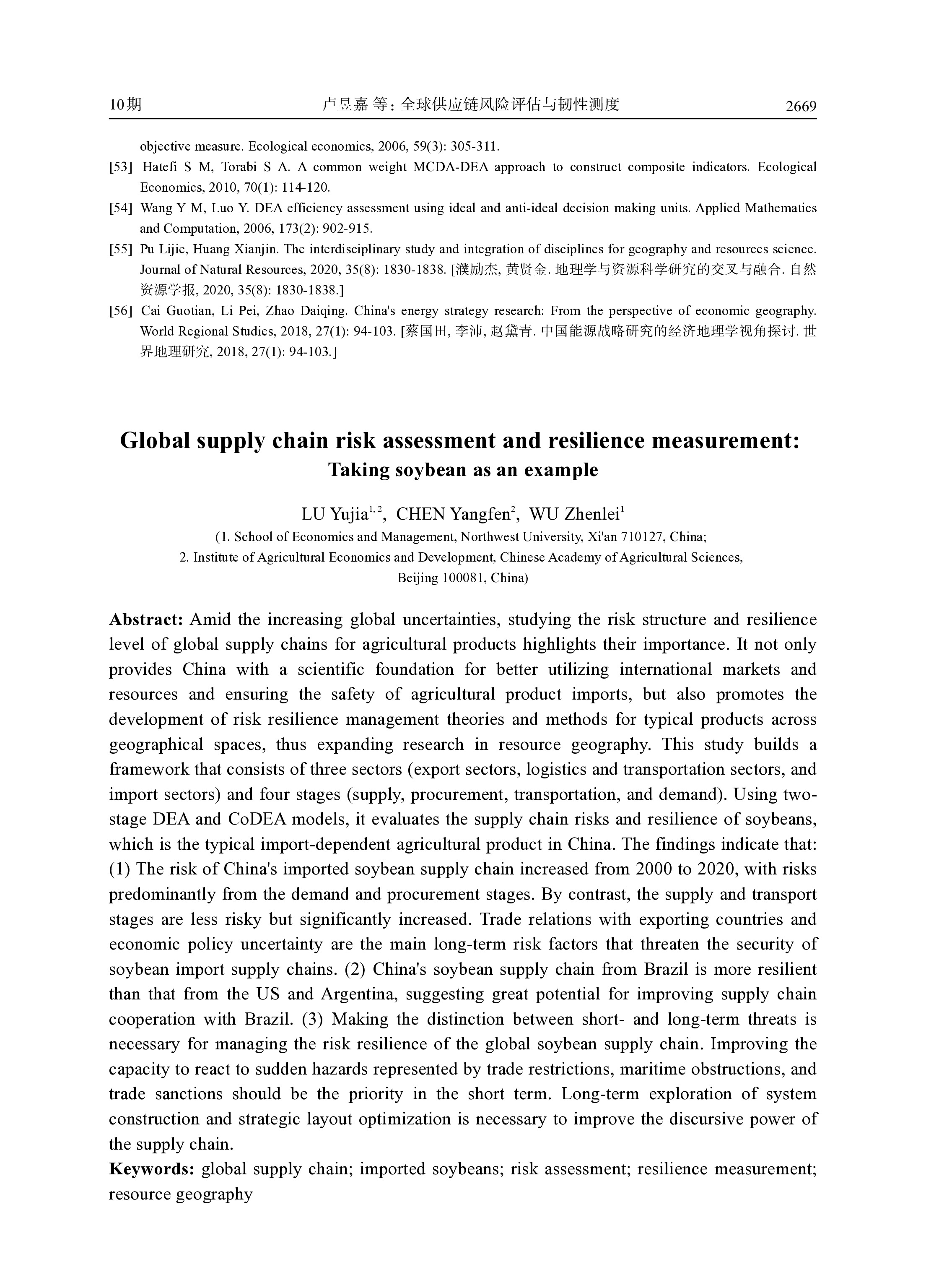 10期　　卢昱嘉 等: 全球供应链风险评估与韧性测度　　2669

objective measure. Ecological economics, 2006, 59(3): 305-311.

[53] Hatefi S M, Torabi S A. A common weight MCDA-DEA approach to construct composite indicators. Ecological Economics, 2010, 70(1): 114-120.

[54] Wang Y M, Luo Y. DEA efficiency assessment using ideal and anti-ideal decision making units. Applied Mathematics and Computation, 2006, 173(2): 902-915.

[55] Pu Lijie, Huang Xianjin. The interdisciplinary study and integration of disciplines for geography and resources science. Journal of Natural Resources, 2020, 35(8): 1830-1838. [濮励杰, 黄贤金. 地理学与资源科学研究的交叉与融合. 自然资源学报, 2020, 35(8): 1830-1838.]

[56] Cai Guotian, Li Pei, Zhao Daiqing. China's energy strategy research: From the perspective of economic geography. World Regional Studies, 2018, 27(1): 94-103. [蔡国田, 李沛, 赵黛青. 中国能源战略研究的经济地理学视角探讨. 世界地理研究, 2018, 27(1): 94-103.]

Global supply chain risk assessment and resilience measurement: Taking soybean as an example

LU Yujia$^{1,2}$, CHEN Yangfen$^{2}$, WU Zhenlei$^{1}$

(1. School of Economics and Management, Northwest University, Xi'an 710127, China; 2. Institute of Agricultural Economics and Development, Chinese Academy of Agricultural Sciences, Beijing 100081, China)

Abstract: Amid the increasing global uncertainties, studying the risk structure and resilience level of global supply chains for agricultural products highlights their importance. It not only provides China with a scientific foundation for better utilizing international markets and resources and ensuring the safety of agricultural product imports, but also promotes the development of risk resilience management theories and methods for typical products across geographical spaces, thus expanding research in resource geography. This study builds a framework that consists of three sectors (export sectors, logistics and transportation sectors, and import sectors) and four stages (supply, procurement, transportation, and demand). Using two-stage DEA and CoDEA models, it evaluates the supply chain risks and resilience of soybeans, which is the typical import-dependent agricultural product in China. The findings indicate that: (1) The risk of China's imported soybean supply chain increased from 2000 to 2020, with risks predominantly from the demand and procurement stages. By contrast, the supply and transport stages are less risky but significantly increased. Trade relations with exporting countries and economic policy uncertainty are the main long-term risk factors that threaten the security of soybean import supply chains. (2) China's soybean supply chain from Brazil is more resilient than that from the US and Argentina, suggesting great potential for improving supply chain cooperation with Brazil. (3) Making the distinction between short- and long-term threats is necessary for managing the risk resilience of the global soybean supply chain. Improving the capacity to react to sudden hazards represented by trade restrictions, maritime obstructions, and trade sanctions should be the priority in the short term. Long-term exploration of system construction and strategic layout optimization is necessary to improve the discursive power of the supply chain.
Keywords: global supply chain; imported soybeans; risk assessment; resilience measurement; resource geography